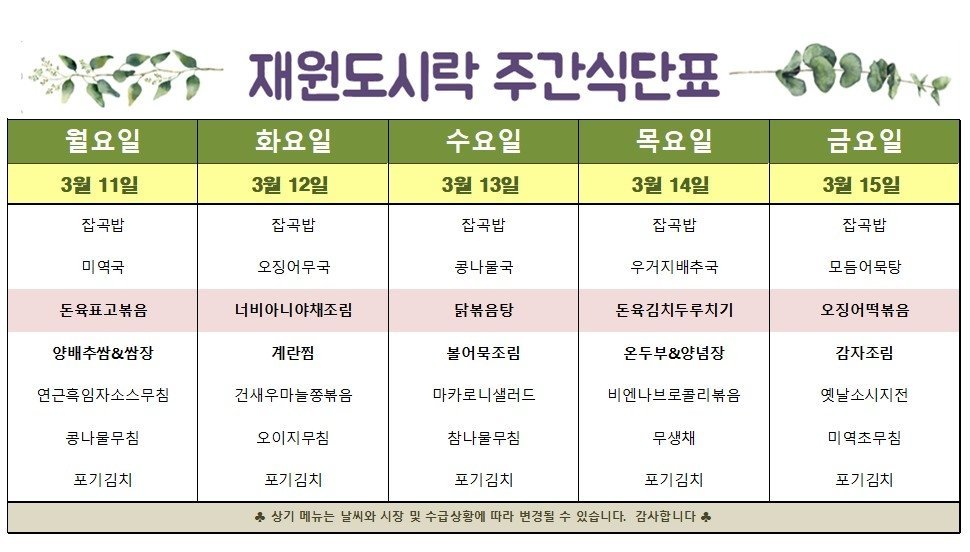 재원도시락 주간식단표

| 월요일 | 화요일 | 수요일 | 목요일 | 금요일 |
|---|---|---|---|---|
| 3월 11일 | 3월 12일 | 3월 13일 | 3월 14일 | 3월 15일 |
| 잡곡밥 | 잡곡밥 | 잡곡밥 | 잡곡밥 | 잡곡밥 |
| 미역국 | 오징어무국 | 콩나물국 | 우거지배추국 | 모듬어묵탕 |
| 돈육표고볶음 | 너비아니야채조림 | 닭볶음탕 | 돈육김치두루치기 | 오징어떡볶음 |
| 양배추쌈&쌈장 | 계란찜 | 볼어묵조림 | 온두부&양념장 | 감자조림 |
| 연근흑임자소스무침 | 건새우마늘쫑볶음 | 마카로니샐러드 | 비엔나브로콜리볶음 | 옛날소시지전 |
| 콩나물무침 | 오이지무침 | 참나물무침 | 무생채 | 미역초무침 |
| 포기김치 | 포기김치 | 포기김치 | 포기김치 | 포기김치 |

♣ 상기 메뉴는 날씨와 시장 및 수급상황에 따라 변경될 수 있습니다. 감사합니다 ♣